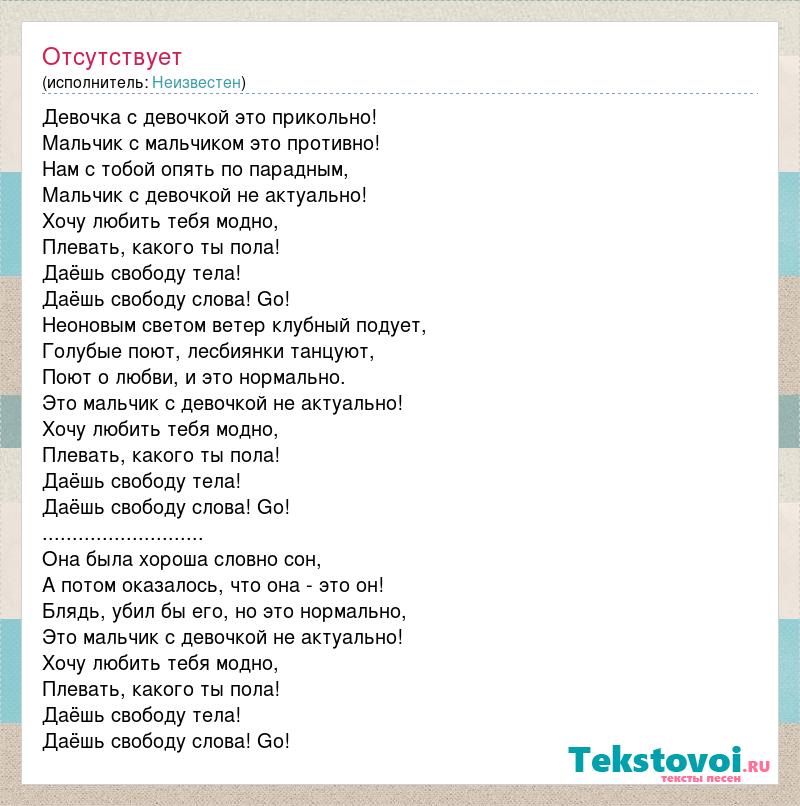 Отсутствует
(исполнитель: Неизвестен)

Девочка с девочкой это прикольно!
Мальчик с мальчиком это противно!
Нам с тобой опять по парадным,
Мальчик с девочкой не актуально!
Хочу любить тебя модно,
Плевать, какого ты пола!
Даёшь свободу тела!
Даёшь свободу слова! Go!
Неоновым светом ветер клубный подует,
Голубые поют, лесбиянки танцуют,
Поют о любви, и это нормально.
Это мальчик с девочкой не актуально!
Хочу любить тебя модно,
Плевать, какого ты пола!
Даёшь свободу тела!
Даёшь свободу слова! Go!
...........................
Она была хороша словно сон,
А потом оказалось, что она - это он!
Блядь, убил бы его, но это нормально,
Это мальчик с девочкой не актуально!
Хочу любить тебя модно,
Плевать, какого ты пола!
Даёшь свободу тела!
Даёшь свободу слова! Go!

Tekstovoi.RU
тексты песен